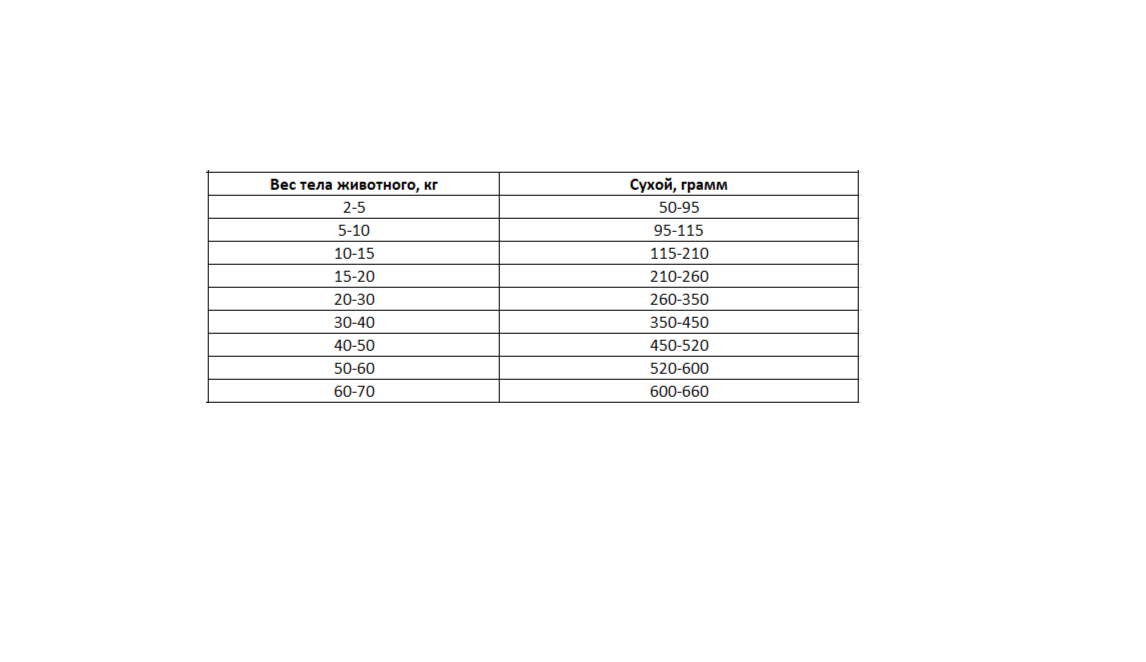 | Вес тела животного, кг | Сухой, грамм |
|---|---|
| 2-5 | 50-95 |
| 5-10 | 95-115 |
| 10-15 | 115-210 |
| 15-20 | 210-260 |
| 20-30 | 260-350 |
| 30-40 | 350-450 |
| 40-50 | 450-520 |
| 50-60 | 520-600 |
| 60-70 | 600-660 |